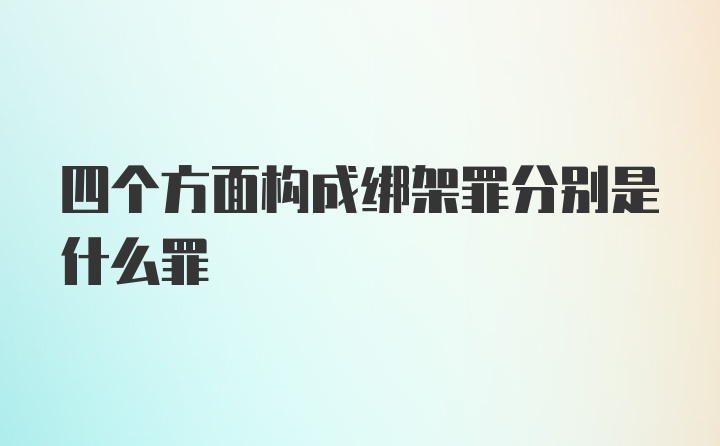 四个方面构成绑架罪分别是什么罪